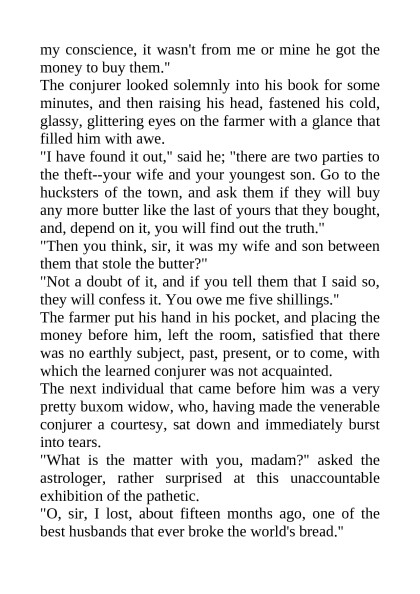 my conscience, it wasn't from me or mine he got the money to buy them."
The conjurer looked solemnly into his book for some minutes, and then raising his head, fastened his cold, glassy, glittering eyes on the farmer with a glance that filled him with awe.
"I have found it out," said he; "there are two parties to the theft--your wife and your youngest son. Go to the hucksters of the town, and ask them if they will buy any more butter like the last of yours that they bought, and, depend on it, you will find out the truth."
"Then you think, sir, it was my wife and son between them that stole the butter?"
"Not a doubt of it, and if you tell them that I said so, they will confess it. You owe me five shillings."
The farmer put his hand in his pocket, and placing the money before him, left the room, satisfied that there was no earthly subject, past, present, or to come, with which the learned conjurer was not acquainted.
The next individual that came before him was a very pretty buxom widow, who, having made the venerable conjurer a courtesy, sat down and immediately burst into tears.
"What is the matter with you, madam?" asked the astrologer, rather surprised at this unaccountable exhibition of the pathetic.
"O, sir, I lost, about fifteen months ago, one of the best husbands that ever broke the world's bread."